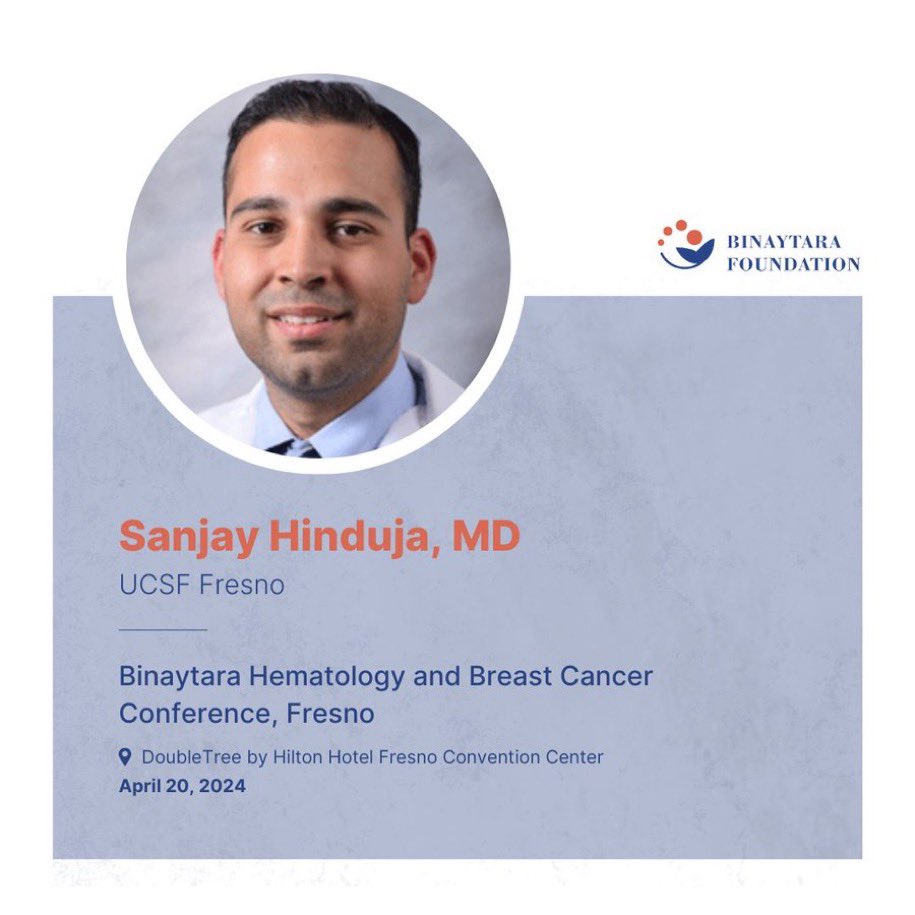 BINAYTARA FOUNDATION

Sanjay Hinduja, MD
UCSF Fresno

Binaytara Hematology and Breast Cancer Conference, Fresno

DoubleTree by Hilton Hotel Fresno Convention Center
April 20, 2024